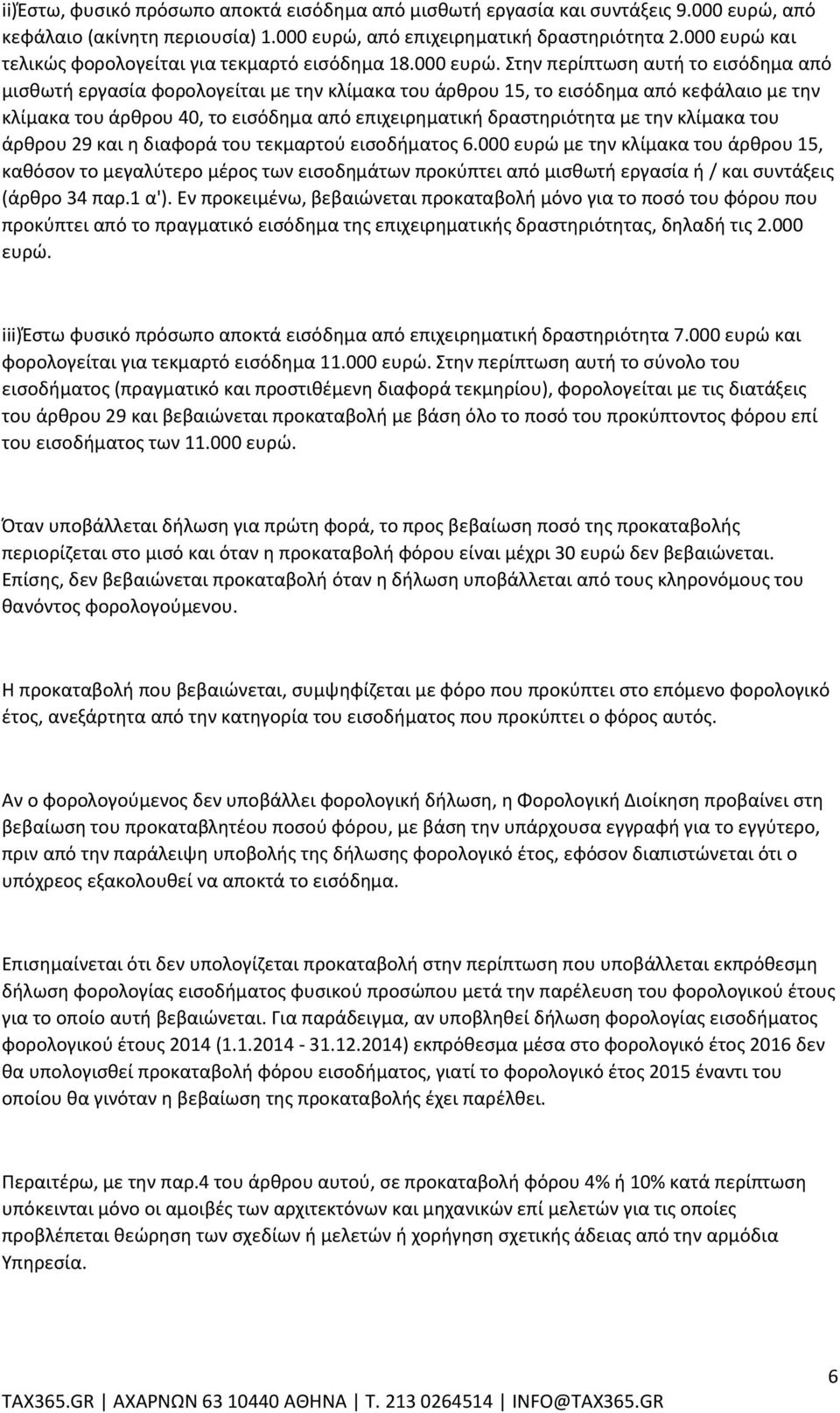 ii)Έστω, φυσικό πρόσωπο αποκτά εισόδημα από μισθωτή εργασία και συντάξεις 9.000 ευρώ, από κεφάλαιο (ακίνητη περιουσία) 1.000 ευρώ, από επιχειρηματική δραστηριότητα 2.000 ευρώ και τελικώς φορολογείται για τεκμαρτό εισόδημα 18.000 ευρώ. Στην περίπτωση αυτή το εισόδημα από μισθωτή εργασία φορολογείται με την κλίμακα του άρθρου 15, το εισόδημα από κεφάλαιο με την κλίμακα του άρθρου 40, το εισόδημα από επιχειρηματική δραστηριότητα με την κλίμακα του άρθρου 29 και η διαφορά του τεκμαρτού εισοδήματος 6.000 ευρώ με την κλίμακα του άρθρου 15, καθόσον το μεγαλύτερο μέρος των εισοδημάτων προκύπτει από μισθωτή εργασία ή / και συντάξεις (άρθρο 34 παρ.1 α'). Εν προκειμένω, βεβαιώνεται προκαταβολή μόνο για το ποσό του φόρου που προκύπτει από το πραγματικό εισόδημα της επιχειρηματικής δραστηριότητας, δηλαδή τις 2.000 ευρώ.

iii)Έστω φυσικό πρόσωπο αποκτά εισόδημα από επιχειρηματική δραστηριότητα 7.000 ευρώ και φορολογείται για τεκμαρτό εισόδημα 11.000 ευρώ. Στην περίπτωση αυτή το σύνολο του εισοδήματος (πραγματικό και προστιθέμενη διαφορά τεκμηρίου), φορολογείται με τις διατάξεις του άρθρου 29 και βεβαιώνεται προκαταβολή με βάση όλο το ποσό του προκύπτοντος φόρου επί του εισοδήματος των 11.000 ευρώ.

Όταν υποβάλλεται δήλωση για πρώτη φορά, το προς βεβαίωση ποσό της προκαταβολής περιορίζεται στο μισό και όταν η προκαταβολή φόρου είναι μέχρι 30 ευρώ δεν βεβαιώνεται. Επίσης, δεν βεβαιώνεται προκαταβολή όταν η δήλωση υποβάλλεται από τους κληρονόμους του θανόντος φορολογούμενου.

Η προκαταβολή που βεβαιώνεται, συμψηφίζεται με φόρο που προκύπτει στο επόμενο φορολογικό έτος, ανεξάρτητα από την κατηγορία του εισοδήματος που προκύπτει ο φόρος αυτός.

Αν ο φορολογούμενος δεν υποβάλλει φορολογική δήλωση, η Φορολογική Διοίκηση προβαίνει στη βεβαίωση του προκαταβλητέου ποσού φόρου, με βάση την υπάρχουσα εγγραφή για το εγγύτερο, πριν από την παράλειψη υποβολής της δήλωσης φορολογικό έτος, εφόσον διαπιστώνεται ότι ο υπόχρεος εξακολουθεί να αποκτά το εισόδημα.

Επισημαίνεται ότι δεν υπολογίζεται προκαταβολή στην περίπτωση που υποβάλλεται εκπρόθεσμη δήλωση φορολογίας εισοδήματος φυσικού προσώπου μετά την παρέλευση του φορολογικού έτους για το οποίο αυτή βεβαιώνεται. Για παράδειγμα, αν υποβληθεί δήλωση φορολογίας εισοδήματος φορολογικού έτους 2014 (1.1.2014 - 31.12.2014) εκπρόθεσμα μέσα στο φορολογικό έτος 2016 δεν θα υπολογισθεί προκαταβολή φόρου εισοδήματος, γιατί το φορολογικό έτος 2015 έναντι του οποίου θα γινόταν η βεβαίωση της προκαταβολής έχει παρέλθει.

Περαιτέρω, με την παρ.4 του άρθρου αυτού, σε προκαταβολή φόρου 4% ή 10% κατά περίπτωση υπόκεινται μόνο οι αμοιβές των αρχιτεκτόνων και μηχανικών επί μελετών για τις οποίες προβλέπεται θεώρηση των σχεδίων ή μελετών ή χορήγηση σχετικής άδειας από την αρμόδια Υπηρεσία.

6

TAX365.GR | ΑΧΑΡΝΩΝ 63 10440 ΑΘΗΝΑ | Τ. 213 0264514 | INFO@TAX365.GR